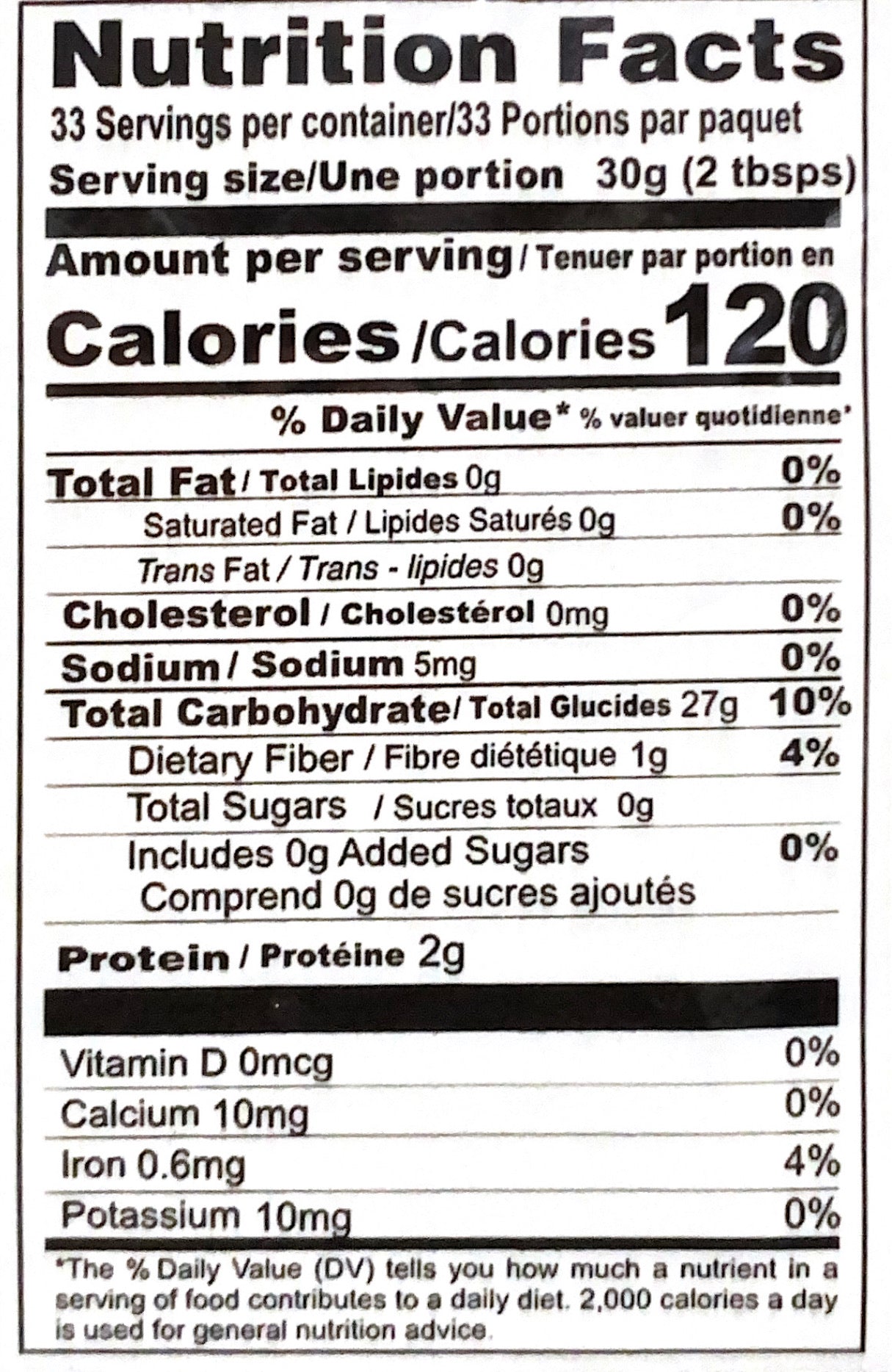 Nutrition Facts

33 Servings per container/33 Portions par paquet

Serving size/Une portion 30g (2 tbsps)

Amount per serving / Tenuer par portion en

Calories /Calories 120

% Daily Value* % valuer quotidienne*

Total Fat / Total Lipides 0g 0%

Saturated Fat / Lipides Saturés 0g 0%

Trans Fat / Trans - lipides 0g

Cholesterol / Cholestérol 0mg 0%

Sodium / Sodium 5mg 0%

Total Carbohydrate/ Total Glucides 27g 10%

Dietary Fiber / Fibre diététique 1g 4%

Total Sugars / Sucres totaux 0g

Includes 0g Added Sugars 0%
Comprend 0g de sucres ajoutés

Protein / Protéine 2g

Vitamin D 0mcg 0%

Calcium 10mg 0%

Iron 0.6mg 4%

Potassium 10mg 0%

*The % Daily Value (DV) tells you how much a nutrient in a serving of food contributes to a daily diet. 2,000 calories a day is used for general nutrition advice.